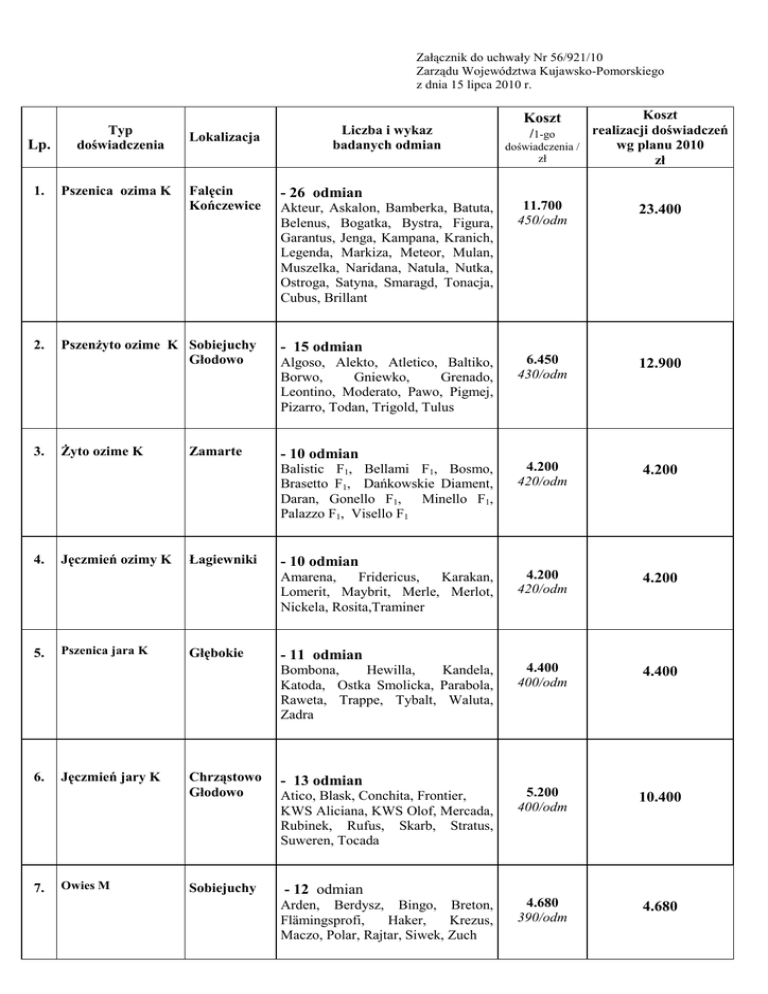 Załącznik do uchwały Nr 56/921/10
Zarządu Województwa Kujawsko-Pomorskiego
z dnia 15 lipca 2010 r.

| Lp. | Typ doświadczenia | Lokalizacja | Liczba i wykaz badanych odmian | Koszt /1-go doświadczenia / zł | Koszt realizacji doświadczeń wg planu 2010 zł |
|---|---|---|---|---|---|
| 1. | Pszenica ozima K | Falęcin Kończewice | - 26 odmian Akteur, Askalon, Bamberka, Batuta, Belenus, Bogatka, Bystra, Figura, Garantus, Jenga, Kampana, Kranich, Legenda, Markiza, Meteor, Mulan, Muszelka, Naridana, Natula, Nutka, Ostroga, Satyna, Smaragd, Tonacja, Cubus, Brillant | 11.700 450/odm | 23.400 |
| 2. | Pszenżyto ozime K | Sobiejuchy Głodowo | - 15 odmian Algoso, Alekto, Atletico, Baltiko, Borwo, Gniewko, Grenado, Leontino, Moderato, Pawo, Pigmej, Pizarro, Todan, Trigold, Tulus | 6.450 430/odm | 12.900 |
| 3. | Żyto ozime K | Zamarte | - 10 odmian Balistic $F_1$, Bellami $F_1$, Bosmo, Brasetto $F_1$, Dańkowskie Diament, Daran, Gonello $F_1$, Minello $F_1$, Palazzo $F_1$, Visello $F_1$ | 4.200 420/odm | 4.200 |
| 4. | Jęczmień ozimy K | Łagiewniki | - 10 odmian Amarena, Fridericus, Karakan, Lomerit, Maybrit, Merle, Merlot, Nickela, Rosita,Traminer | 4.200 420/odm | 4.200 |
| 5. | Pszenica jara K | Głębokie | - 11 odmian Bombona, Hewilla, Kandela, Katoda, Ostka Smolicka, Parabola, Raweta, Trappe, Tybalt, Waluta, Zadra | 4.400 400/odm | 4.400 |
| 6. | Jęczmień jary K | Chrząstowo Głodowo | - 13 odmian Atico, Blask, Conchita, Frontier, KWS Aliciana, KWS Olof, Mercada, Rubinek, Rufus, Skarb, Stratus, Suweren, Tocada | 5.200 400/odm | 10.400 |
| 7. | Owies M | Sobiejuchy | - 12 odmian Arden, Berdysz, Bingo, Breton, Flämingsprofi, Haker, Krezus, Maczo, Polar, Rajtar, Siwek, Zuch | 4.680 390/odm | 4.680 |